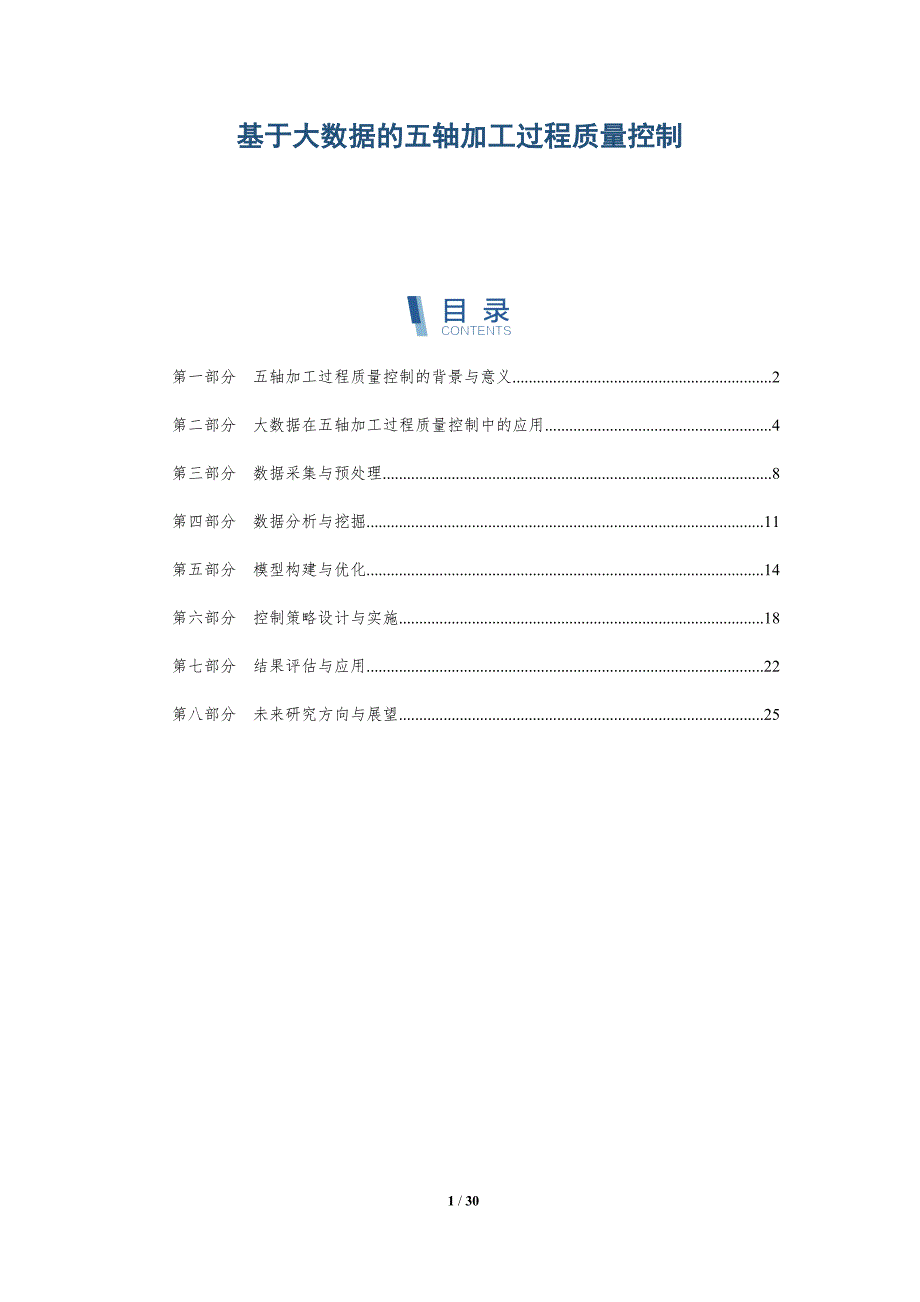 基于大数据的五轴加工过程质量控制

目录
CONTENTS

第一部分 五轴加工过程质量控制的背景与意义 2

第二部分 大数据在五轴加工过程质量控制中的应用 4

第三部分 数据采集与预处理 8

第四部分 数据分析与挖掘 11

第五部分 模型构建与优化 14

第六部分 控制策略设计与实施 18

第七部分 结果评估与应用 22

第八部分 未来研究方向与展望 25

1 / 30